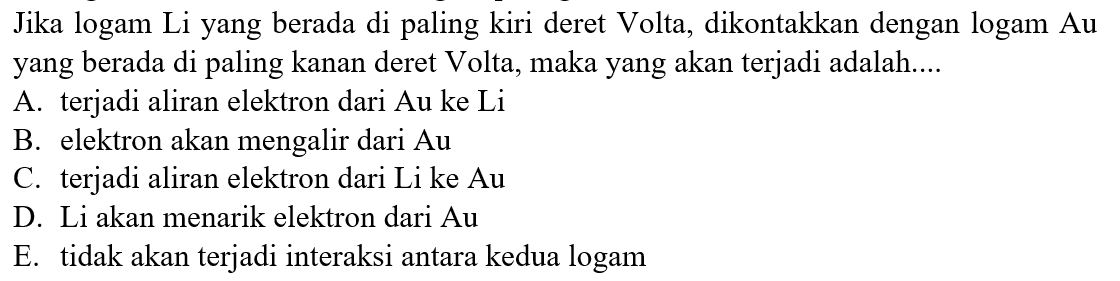 Jika logam Li yang berada di paling kiri deret Volta, dikontakkan dengan logam Au yang berada di paling kanan deret Volta, maka yang akan terjadi adalah....
A. terjadi aliran elektron dari Au ke Li
B. elektron akan mengalir dari Au
C. terjadi aliran elektron dari Li ke Au
D. Li akan menarik elektron dari Au
E. tidak akan terjadi interaksi antara kedua logam